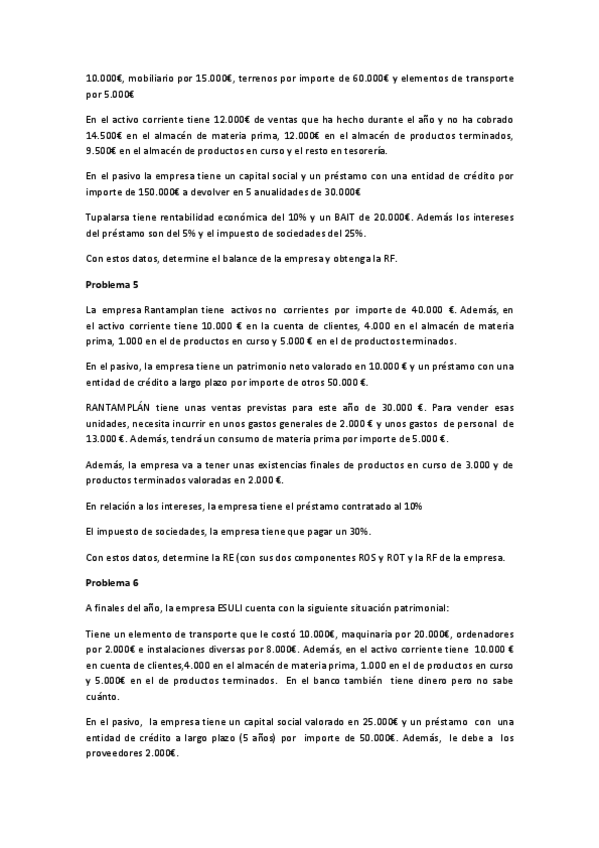 10.000€, mobiliario por 15.000€, terrenos por importe de 60.000€ y elementos de transporte por 5.000€

En el activo corriente tiene 12.000€ de ventas que ha hecho durante el año y no ha cobrado 14.500€ en el almacén de materia prima, 12.000€ en el almacén de productos terminados, 9.500€ en el almacén de productos en curso y el resto en tesorería.

En el pasivo la empresa tiene un capital social y un préstamo con una entidad de crédito por importe de 150.000€ a devolver en 5 anualidades de 30.000€

Tupalarsa tiene rentabilidad económica del 10% y un BAIT de 20.000€. Además los intereses del préstamo son del 5% y el impuesto de sociedades del 25%.

Con estos datos, determine el balance de la empresa y obtenga la RF.

Problema 5

La empresa Rantamplan tiene activos no corrientes por importe de 40.000 €. Además, en el activo corriente tiene 10.000 € en la cuenta de clientes, 4.000 en el almacén de materia prima, 1.000 en el de productos en curso y 5.000 € en el de productos terminados.

En el pasivo, la empresa tiene un patrimonio neto valorado en 10.000 € y un préstamo con una entidad de crédito a largo plazo por importe de otros 50.000 €.

RANTAMPLÁN tiene unas ventas previstas para este año de 30.000 €. Para vender esas unidades, necesita incurrir en unos gastos generales de 2.000 € y unos gastos de personal de 13.000 €. Además, tendrá un consumo de materia prima por importe de 5.000 €.

Además, la empresa va a tener unas existencias finales de productos en curso de 3.000 y de productos terminados valoradas en 2.000 €.

En relación a los intereses, la empresa tiene el préstamo contratado al 10%

El impuesto de sociedades, la empresa tiene que pagar un 30%.

Con estos datos, determine la RE (con sus dos componentes ROS y ROT y la RF de la empresa.

Problema 6

A finales del año, la empresa ESULI cuenta con la siguiente situación patrimonial:

Tiene un elemento de transporte que le costó 10.000€, maquinaria por 20.000€, ordenadores por 2.000€ e instalaciones diversas por 8.000€. Además, en el activo corriente tiene 10.000 € en cuenta de clientes,4.000 en el almacén de materia prima, 1.000 en el de productos en curso y 5.000€ en el de productos terminados. En el banco también tiene dinero pero no sabe cuánto.

En el pasivo, la empresa tiene un capital social valorado en 25.000€ y un préstamo con una entidad de crédito a largo plazo (5 años) por importe de 50.000€. Además, le debe a los proveedores 2.000€.